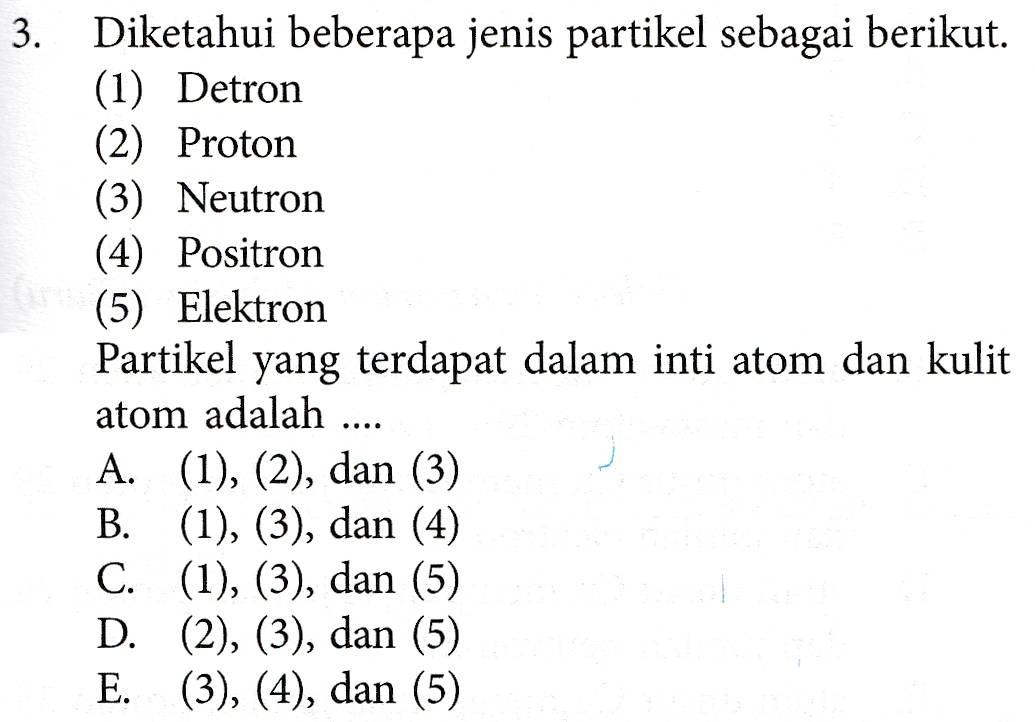 3. Diketahui beberapa jenis partikel sebagai berikut.
(1) Detron
(2) Proton
(3) Neutron
(4) Positron
(5) Elektron
Partikel yang terdapat dalam inti atom dan kulit atom adalah ....
A. (1), (2), dan (3)
B. (1), (3), dan (4)
C. (1), (3), dan (5)
D. (2), (3), dan (5)
E. (3), (4), dan (5)